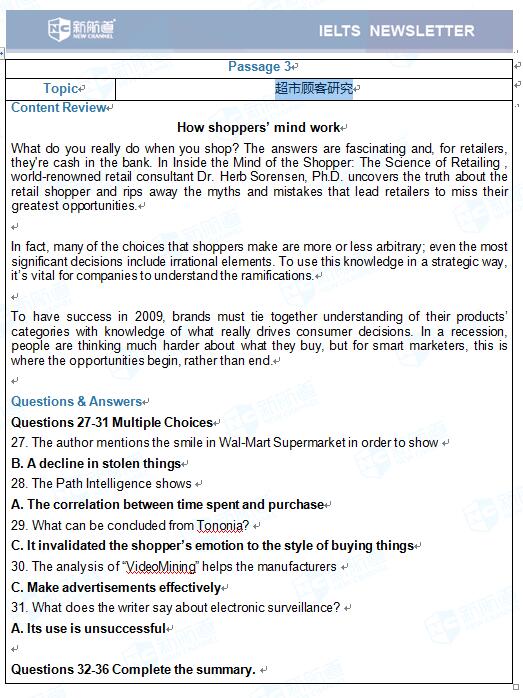 新航道 NEW CHANNEL

IELTS NEWSLETTER

| Passage 3 | |
|---|---|
| Topic | 超市顾客研究 |

Content Review

How shoppers' mind work

What do you really do when you shop? The answers are fascinating and, for retailers, they're cash in the bank. In Inside the Mind of the Shopper: The Science of Retailing , world-renowned retail consultant Dr. Herb Sorensen, Ph.D. uncovers the truth about the retail shopper and rips away the myths and mistakes that lead retailers to miss their greatest opportunities.

In fact, many of the choices that shoppers make are more or less arbitrary; even the most significant decisions include irrational elements. To use this knowledge in a strategic way, it's vital for companies to understand the ramifications.

To have success in 2009, brands must tie together understanding of their products' categories with knowledge of what really drives consumer decisions. In a recession, people are thinking much harder about what they buy, but for smart marketers, this is where the opportunities begin, rather than end.

Questions & Answers

Questions 27-31 Multiple Choices

27. The author mentions the smile in Wal-Mart Supermarket in order to show

B. A decline in stolen things

28. The Path Intelligence shows

A. The correlation between time spent and purchase

29. What can be concluded from Tononia?

C. It invalidated the shopper's emotion to the style of buying things

30. The analysis of "VideoMining" helps the manufacturers

C. Make advertisements effectively

31. What does the writer say about electronic surveillance?

A. Its use is unsuccessful

Questions 32-36 Complete the summary.